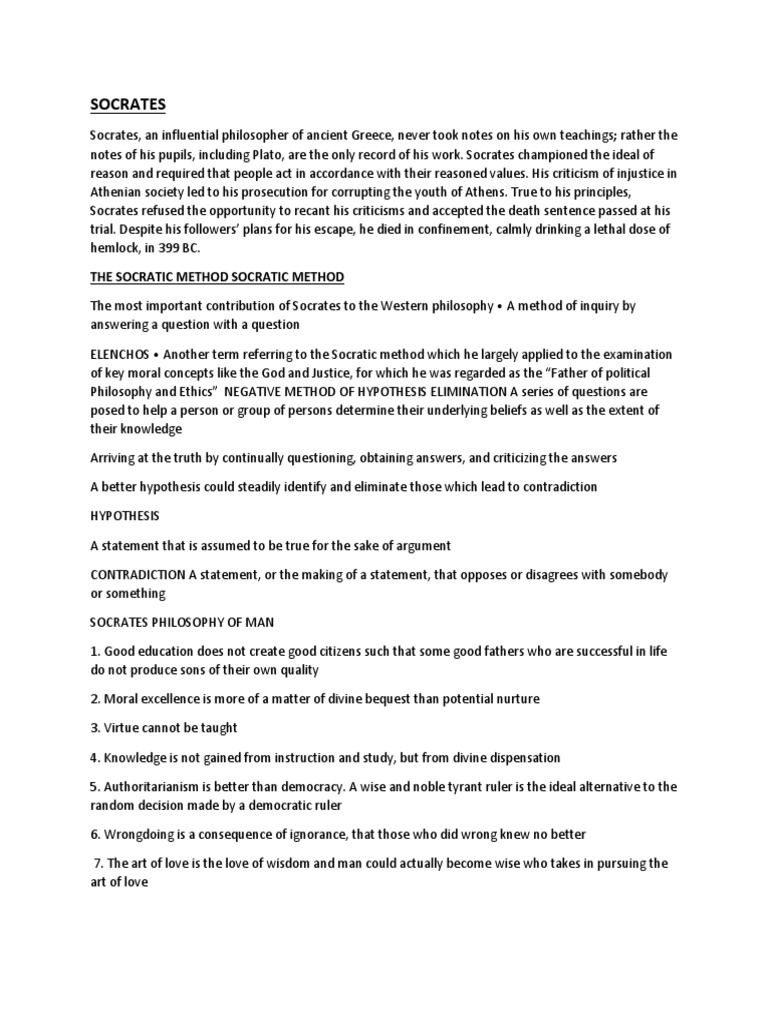 SOCRATES

Socrates, an influential philosopher of ancient Greece, never took notes on his own teachings; rather the notes of his pupils, including Plato, are the only record of his work. Socrates championed the ideal of reason and required that people act in accordance with their reasoned values. His criticism of injustice in Athenian society led to his prosecution for corrupting the youth of Athens. True to his principles, Socrates refused the opportunity to recant his criticisms and accepted the death sentence passed at his trial. Despite his followers' plans for his escape, he died in confinement, calmly drinking a lethal dose of hemlock, in 399 BC.

THE SOCRATIC METHOD SOCRATIC METHOD

The most important contribution of Socrates to the Western philosophy • A method of inquiry by answering a question with a question

ELENCHOS • Another term referring to the Socratic method which he largely applied to the examination of key moral concepts like the God and Justice, for which he was regarded as the "Father of political Philosophy and Ethics" NEGATIVE METHOD OF HYPOTHESIS ELIMINATION A series of questions are posed to help a person or group of persons determine their underlying beliefs as well as the extent of their knowledge

Arriving at the truth by continually questioning, obtaining answers, and criticizing the answers

A better hypothesis could steadily identify and eliminate those which lead to contradiction

HYPOTHESIS

A statement that is assumed to be true for the sake of argument

CONTRADICTION A statement, or the making of a statement, that opposes or disagrees with somebody or something

SOCRATES PHILOSOPHY OF MAN

1. Good education does not create good citizens such that some good fathers who are successful in life do not produce sons of their own quality

2. Moral excellence is more of a matter of divine bequest than potential nurture

3. Virtue cannot be taught

4. Knowledge is not gained from instruction and study, but from divine dispensation

5. Authoritarianism is better than democracy. A wise and noble tyrant ruler is the ideal alternative to the random decision made by a democratic ruler

6. Wrongdoing is a consequence of ignorance, that those who did wrong knew no better

7. The art of love is the love of wisdom and man could actually become wise who takes in pursuing the art of love